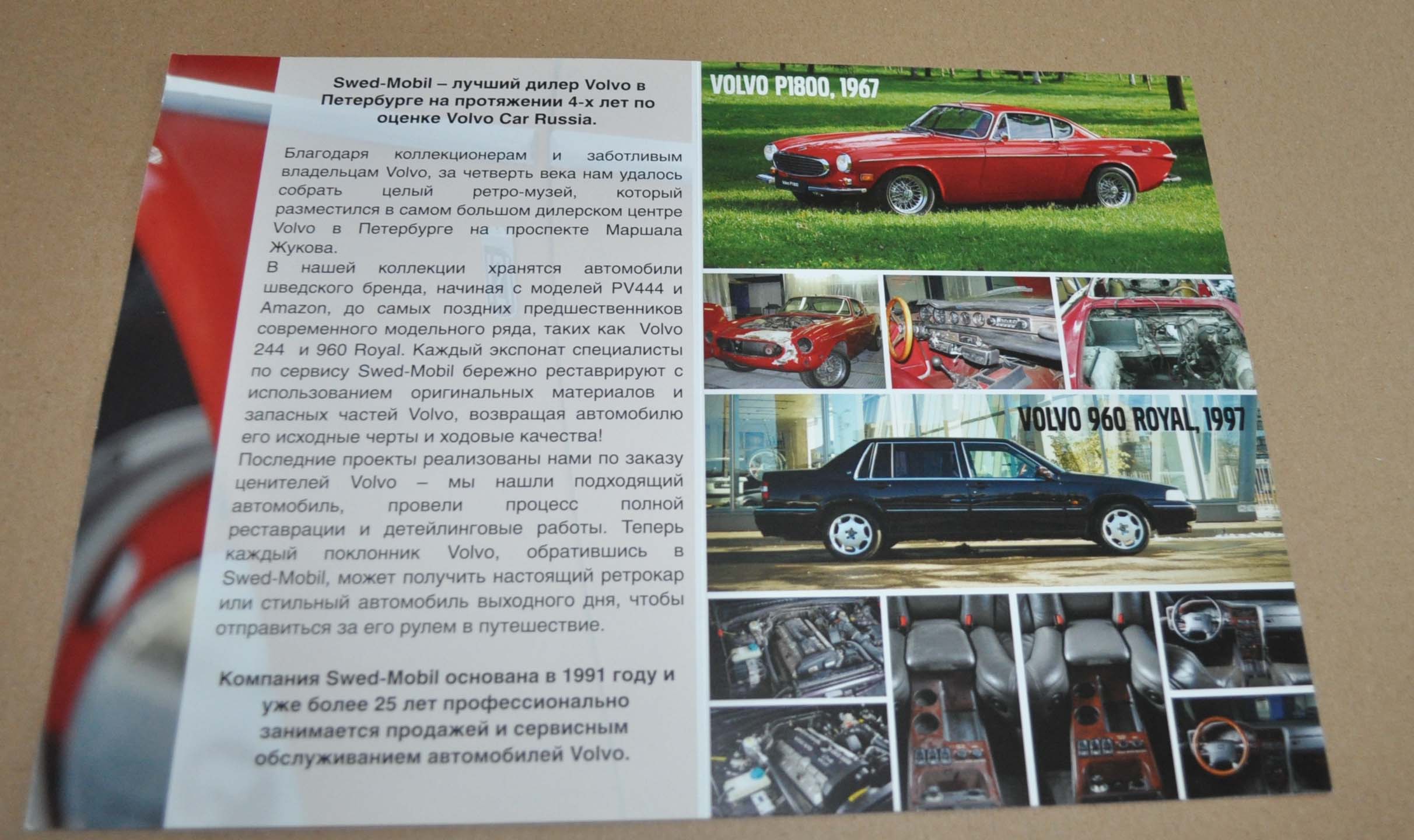 Swed-Mobil – лучший дилер Volvo в Петербурге на протяжении 4-х лет по оценке Volvo Car Russia.

Благодаря коллекционерам и заботливым владельцам Volvo, за четверть века нам удалось собрать целый ретро-музей, который разместился в самом большом дилерском центре Volvo в Петербурге на проспекте Маршала Жукова.

В нашей коллекции хранятся автомобили шведского бренда, начиная с моделей PV444 и Amazon, до самых поздних предшественников современного модельного ряда, таких как Volvo 244 и 960 Royal. Каждый экспонат специалисты по сервису Swed-Mobil бережно реставрируют с использованием оригинальных материалов и запасных частей Volvo, возвращая автомобилю его исходные черты и ходовые качества!

Последние проекты реализованы нами по заказу ценителей Volvo – мы нашли подходящий автомобиль, провели процесс полной реставрации и детейлинговые работы. Теперь каждый поклонник Volvo, обратившись в Swed-Mobil, может получить настоящий ретрокар или стильный автомобиль выходного дня, чтобы отправиться за его рулем в путешествие.

Компания Swed-Mobil основана в 1991 году и уже более 25 лет профессионально занимается продажей и сервисным обслуживанием автомобилей Volvo.

VOLVO P1800, 1967

VOLVO 960 ROYAL, 1997